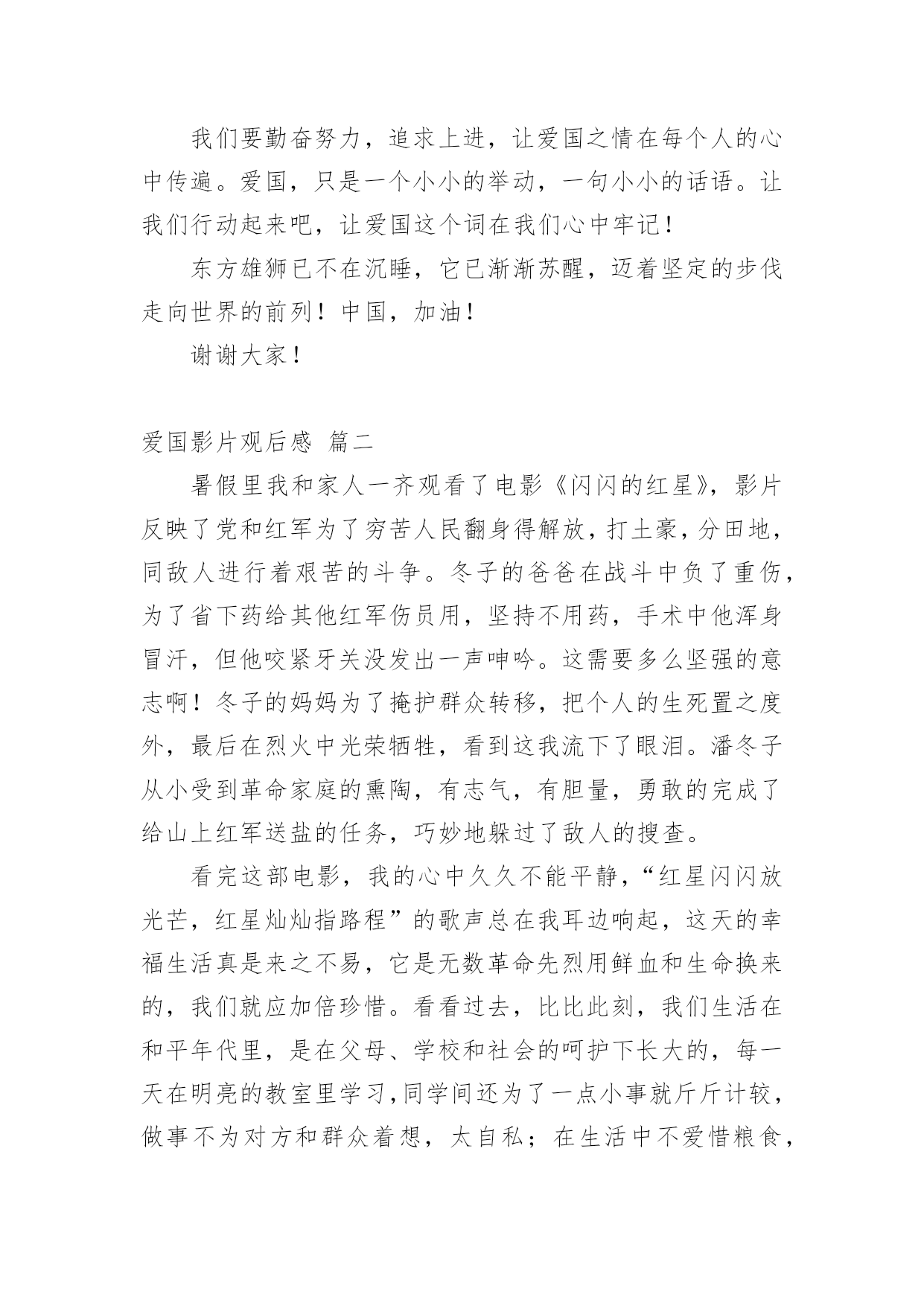 我们要勤奋努力，追求上进，让爱国之情在每个人的心中传遍。爱国，只是一个小小的举动，一句小小的话语。让我们行动起来吧，让爱国这个词在我们心中牢记！

东方雄狮已不在沉睡，它已渐渐苏醒，迈着坚定的步伐走向世界的前列！中国，加油！

谢谢大家！

爱国影片观后感 篇二

暑假里我和家人一齐观看了电影《闪闪的红星》，影片反映了党和红军为了穷苦人民翻身得解放，打土豪，分田地，同敌人进行着艰苦的斗争。冬子的爸爸在战斗中负了重伤，为了省下药给其他红军伤员用，坚持不用药，手术中他浑身冒汗，但他咬紧牙关没发出一声呻吟。这需要多么坚强的意志啊！冬子的妈妈为了掩护群众转移，把个人的生死置之度外，最后在烈火中光荣牺牲，看到这我流下了眼泪。潘冬子从小受到革命家庭的熏陶，有志气，有胆量，勇敢的完成了给山上红军送盐的任务，巧妙地躲过了敌人的搜查。

看完这部电影，我的心中久久不能平静，“红星闪闪放光芒，红星灿灿指路程”的歌声总在我耳边响起，这天的幸福生活真是来之不易，它是无数革命先烈用鲜血和生命换来的，我们就应加倍珍惜。看看过去，比比此刻，我们生活在和平年代里，是在父母、学校和社会的呵护下长大的，每一天在明亮的教室里学习，同学间还为了一点小事就斤斤计较，做事不为对方和群众着想，太自私；在生活中不爱惜粮食，